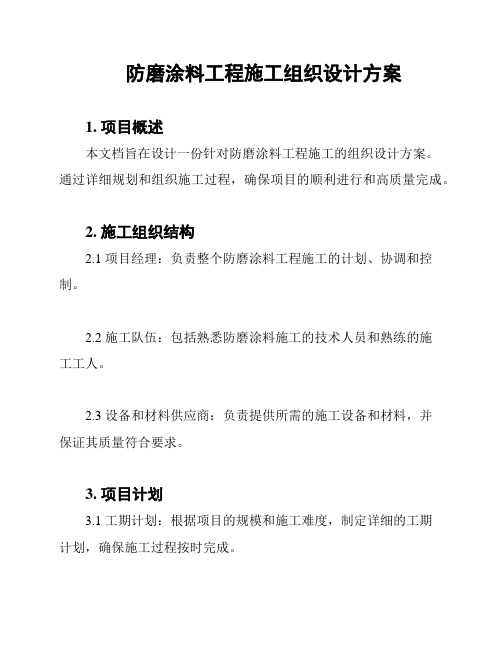 防磨涂料工程施工组织设计方案

1. 项目概述

本文档旨在设计一份针对防磨涂料工程施工的组织设计方案。通过详细规划和组织施工过程，确保项目的顺利进行和高质量完成。

2. 施工组织结构

2.1 项目经理：负责整个防磨涂料工程施工的计划、协调和控制。

2.2 施工队伍：包括熟悉防磨涂料施工的技术人员和熟练的施工工人。

2.3 设备和材料供应商：负责提供所需的施工设备和材料，并保证其质量符合要求。

3. 项目计划

3.1 工期计划：根据项目的规模和施工难度，制定详细的工期计划，确保施工过程按时完成。